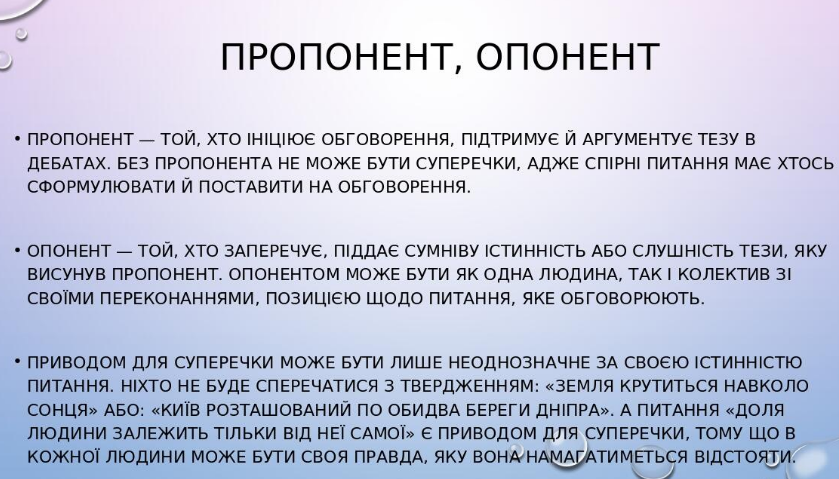 ПРОПОНЕНТ, ОПОНЕНТ

• ПРОПОНЕНТ — ТОЙ, ХТО ІНІЦІЮЄ ОБГОВОРЕННЯ, ПІДТРИМУЄ Й АРГУМЕНТУЄ ТЕЗУ В ДЕБАТАХ. БЕЗ ПРОПОНЕНТА НЕ МОЖЕ БУТИ СУПЕРЕЧКИ, АДЖЕ СПІРНІ ПИТАННЯ МАЄ ХТОСЬ СФОРМУЛЮВАТИ Й ПОСТАВИТИ НА ОБГОВОРЕННЯ.

• ОПОНЕНТ — ТОЙ, ХТО ЗАПЕРЕЧУЄ, ПІДДАЄ СУМНІВУ ІСТИННІСТЬ АБО СЛУШНІСТЬ ТЕЗИ, ЯКУ ВИСУНУВ ПРОПОНЕНТ. ОПОНЕНТОМ МОЖЕ БУТИ ЯК ОДНА ЛЮДИНА, ТАК І КОЛЕКТИВ ЗІ СВОЇМИ ПЕРЕКОНАННЯМИ, ПОЗИЦІЄЮ ЩОДО ПИТАННЯ, ЯКЕ ОБГОВОРЮЮТЬ.

• ПРИВОДОМ ДЛЯ СУПЕРЕЧКИ МОЖЕ БУТИ ЛИШЕ НЕОДНОЗНАЧНЕ ЗА СВОЄЮ ІСТИННІСТЮ ПИТАННЯ. НІХТО НЕ БУДЕ СПЕРЕЧАТИСЯ З ТВЕРДЖЕННЯМ: «ЗЕМЛЯ КРУТИТЬСЯ НАВКОЛО СОНЦЯ» АБО: «КИЇВ РОЗТАШОВАНИЙ ПО ОБИДВА БЕРЕГИ ДНІПРА». А ПИТАННЯ «ДОЛЯ ЛЮДИНИ ЗАЛЕЖИТЬ ТІЛЬКИ ВІД НЕЇ САМОЇ» Є ПРИВОДОМ ДЛЯ СУПЕРЕЧКИ, ТОМУ ЩО В КОЖНОЇ ЛЮДИНИ МОЖЕ БУТИ СВОЯ ПРАВДА, ЯКУ ВОНА НАМАГАТИМЕТЬСЯ ВІДСТОЯТИ.